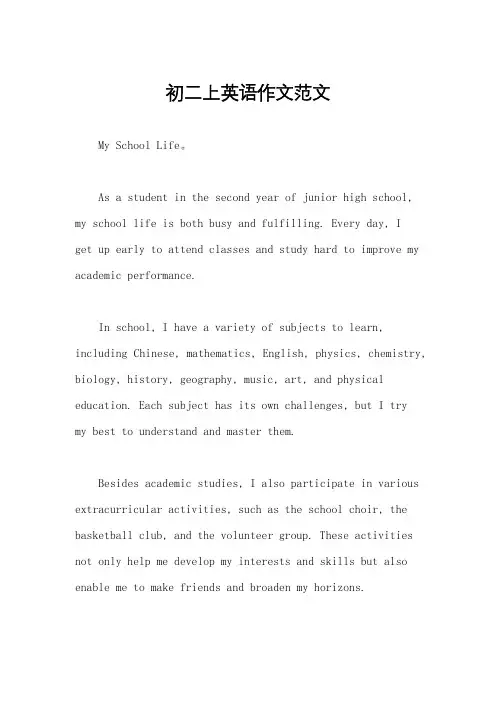 初二上英语作文范文

My School Life。

As a student in the second year of junior high school, my school life is both busy and fulfilling. Every day, I get up early to attend classes and study hard to improve my academic performance.

In school, I have a variety of subjects to learn, including Chinese, mathematics, English, physics, chemistry, biology, history, geography, music, art, and physical education. Each subject has its own challenges, but I try my best to understand and master them.

Besides academic studies, I also participate in various extracurricular activities, such as the school choir, the basketball club, and the volunteer group. These activities not only help me develop my interests and skills but also enable me to make friends and broaden my horizons.